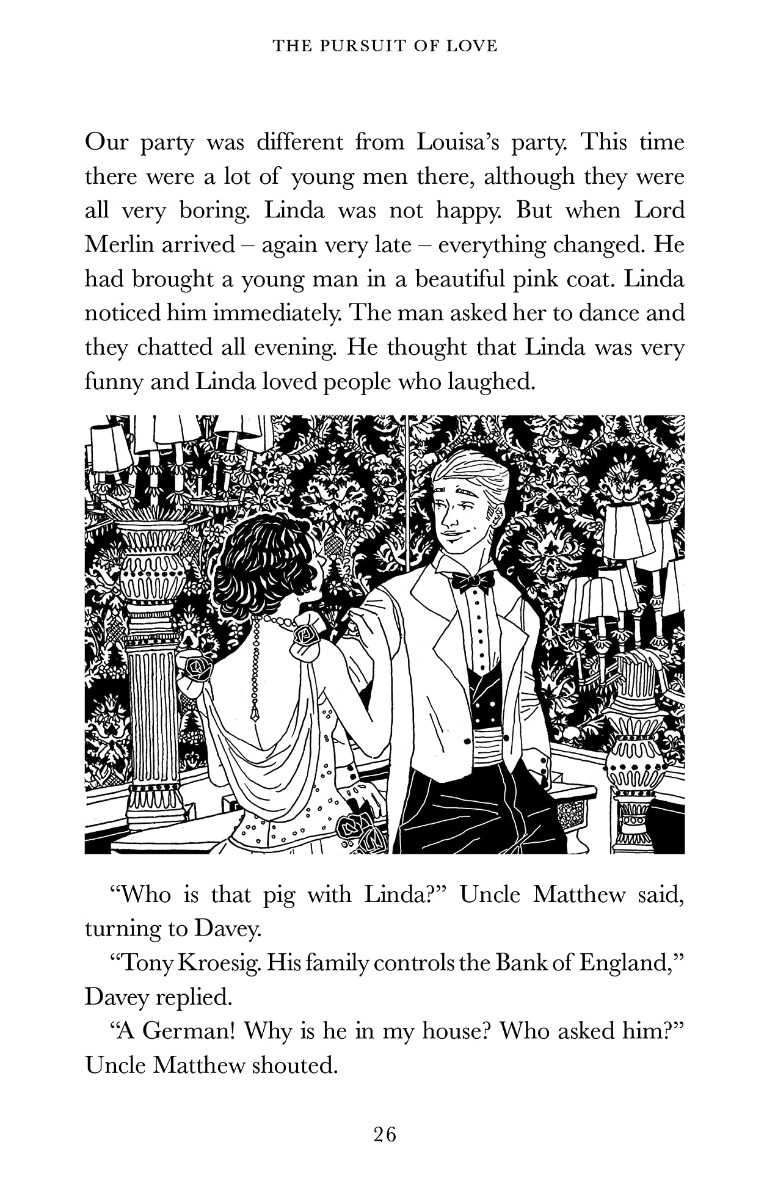 THE PURSUIT OF LOVE

Our party was different from Louisa's party. This time there were a lot of young men there, although they were all very boring. Linda was not happy. But when Lord Merlin arrived – again very late – everything changed. He had brought a young man in a beautiful pink coat. Linda noticed him immediately. The man asked her to dance and they chatted all evening. He thought that Linda was very funny and Linda loved people who laughed.

"Who is that pig with Linda?" Uncle Matthew said, turning to Davey.

"Tony Kroesig. His family controls the Bank of England," Davey replied.

"A German! Why is he in my house? Who asked him?" Uncle Matthew shouted.

26